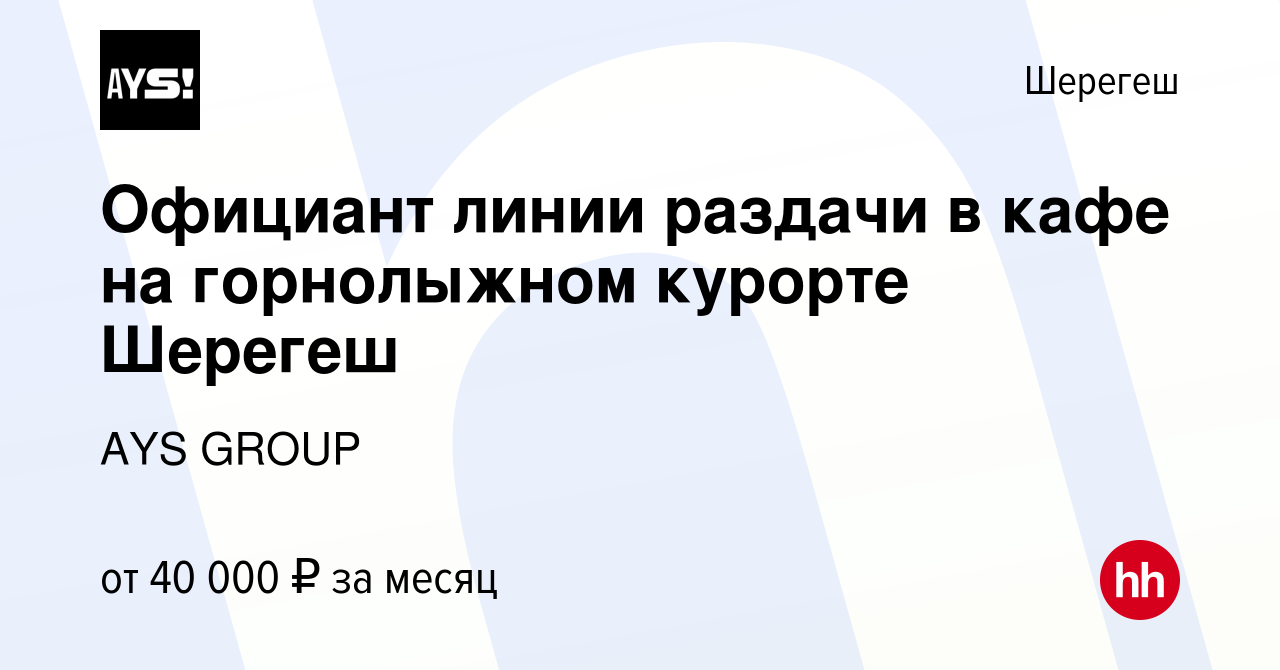 AYS!

Шерегеш

Официант линии раздачи в кафе на горнолыжном курорте Шерегеш

AYS GROUP

от 40 000 ₽ за месяц

hh